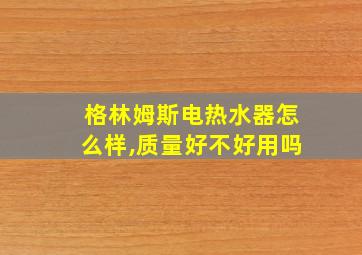 格林姆斯电热水器怎么样,质量好不好用吗